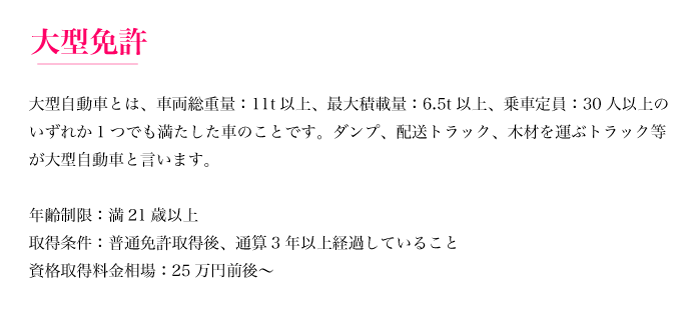 大型免許

大型自動車とは、車両総重量：11t 以上、最大積載量：6.5t 以上、乗車定員：30 人以上のいずれか 1 つでも満たした車のことです。ダンプ、配送トラック、木材を運ぶトラック等が大型自動車と言います。

年齢制限：満 21 歳以上
取得条件：普通免許取得後、通算 3 年以上経過していること
資格取得料金相場：25 万円前後〜